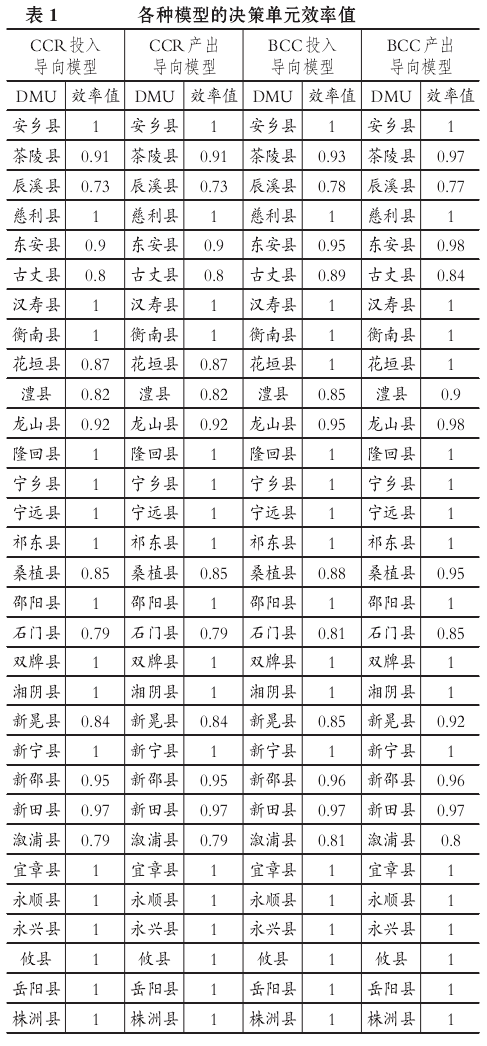 表 1　　各种模型的决策单元效率值

| CCR 投入导向模型 | | CCR 产出导向模型 | | BCC 投入导向模型 | | BCC 产出导向模型 | |
|---|---|---|---|---|---|---|---|
| DMU | 效率值 | DMU | 效率值 | DMU | 效率值 | DMU | 效率值 |
| 安乡县 | 1 | 安乡县 | 1 | 安乡县 | 1 | 安乡县 | 1 |
| 茶陵县 | 0.91 | 茶陵县 | 0.91 | 茶陵县 | 0.93 | 茶陵县 | 0.97 |
| 辰溪县 | 0.73 | 辰溪县 | 0.73 | 辰溪县 | 0.78 | 辰溪县 | 0.77 |
| 慈利县 | 1 | 慈利县 | 1 | 慈利县 | 1 | 慈利县 | 1 |
| 东安县 | 0.9 | 东安县 | 0.9 | 东安县 | 0.95 | 东安县 | 0.98 |
| 古丈县 | 0.8 | 古丈县 | 0.8 | 古丈县 | 0.89 | 古丈县 | 0.84 |
| 汉寿县 | 1 | 汉寿县 | 1 | 汉寿县 | 1 | 汉寿县 | 1 |
| 衡南县 | 1 | 衡南县 | 1 | 衡南县 | 1 | 衡南县 | 1 |
| 花垣县 | 0.87 | 花垣县 | 0.87 | 花垣县 | 1 | 花垣县 | 1 |
| 澧县 | 0.82 | 澧县 | 0.82 | 澧县 | 0.85 | 澧县 | 0.9 |
| 龙山县 | 0.92 | 龙山县 | 0.92 | 龙山县 | 0.95 | 龙山县 | 0.98 |
| 隆回县 | 1 | 隆回县 | 1 | 隆回县 | 1 | 隆回县 | 1 |
| 宁乡县 | 1 | 宁乡县 | 1 | 宁乡县 | 1 | 宁乡县 | 1 |
| 宁远县 | 1 | 宁远县 | 1 | 宁远县 | 1 | 宁远县 | 1 |
| 祁东县 | 1 | 祁东县 | 1 | 祁东县 | 1 | 祁东县 | 1 |
| 桑植县 | 0.85 | 桑植县 | 0.85 | 桑植县 | 0.88 | 桑植县 | 0.95 |
| 邵阳县 | 1 | 邵阳县 | 1 | 邵阳县 | 1 | 邵阳县 | 1 |
| 石门县 | 0.79 | 石门县 | 0.79 | 石门县 | 0.81 | 石门县 | 0.85 |
| 双牌县 | 1 | 双牌县 | 1 | 双牌县 | 1 | 双牌县 | 1 |
| 湘阴县 | 1 | 湘阴县 | 1 | 湘阴县 | 1 | 湘阴县 | 1 |
| 新晃县 | 0.84 | 新晃县 | 0.84 | 新晃县 | 0.85 | 新晃县 | 0.92 |
| 新宁县 | 1 | 新宁县 | 1 | 新宁县 | 1 | 新宁县 | 1 |
| 新邵县 | 0.95 | 新邵县 | 0.95 | 新邵县 | 0.96 | 新邵县 | 0.96 |
| 新田县 | 0.97 | 新田县 | 0.97 | 新田县 | 0.97 | 新田县 | 0.97 |
| 溆浦县 | 0.79 | 溆浦县 | 0.79 | 溆浦县 | 0.81 | 溆浦县 | 0.8 |
| 宜章县 | 1 | 宜章县 | 1 | 宜章县 | 1 | 宜章县 | 1 |
| 永顺县 | 1 | 永顺县 | 1 | 永顺县 | 1 | 永顺县 | 1 |
| 永兴县 | 1 | 永兴县 | 1 | 永兴县 | 1 | 永兴县 | 1 |
| 攸县 | 1 | 攸县 | 1 | 攸县 | 1 | 攸县 | 1 |
| 岳阳县 | 1 | 岳阳县 | 1 | 岳阳县 | 1 | 岳阳县 | 1 |
| 株洲县 | 1 | 株洲县 | 1 | 株洲县 | 1 | 株洲县 | 1 |